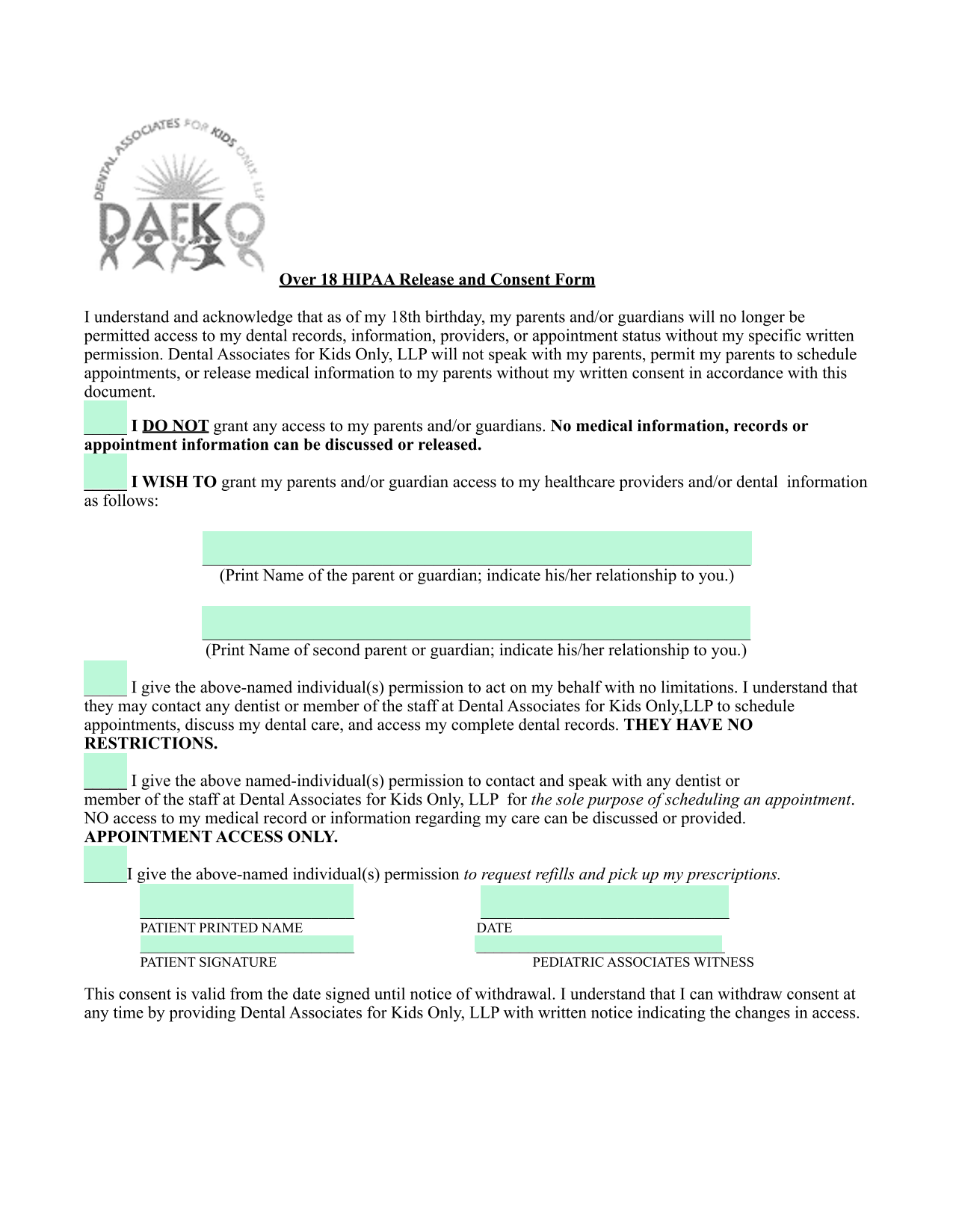 DENTAL ASSOCIATES FOR KIDS ONLY, LLP

DAFKO

Over 18 HIPAA Release and Consent Form

I understand and acknowledge that as of my 18th birthday, my parents and/or guardians will no longer be permitted access to my dental records, information, providers, or appointment status without my specific written permission. Dental Associates for Kids Only, LLP will not speak with my parents, permit my parents to schedule appointments, or release medical information to my parents without my written consent in accordance with this document.

_____ I DO NOT grant any access to my parents and/or guardians. No medical information, records or appointment information can be discussed or released.

_____ I WISH TO grant my parents and/or guardian access to my healthcare providers and/or dental information as follows:

(Print Name of the parent or guardian; indicate his/her relationship to you.)

(Print Name of second parent or guardian; indicate his/her relationship to you.)

_____ I give the above-named individual(s) permission to act on my behalf with no limitations. I understand that they may contact any dentist or member of the staff at Dental Associates for Kids Only,LLP to schedule appointments, discuss my dental care, and access my complete dental records. THEY HAVE NO RESTRICTIONS.

_____ I give the above named-individual(s) permission to contact and speak with any dentist or member of the staff at Dental Associates for Kids Only, LLP for the sole purpose of scheduling an appointment. NO access to my medical record or information regarding my care can be discussed or provided. APPOINTMENT ACCESS ONLY.

_____I give the above-named individual(s) permission to request refills and pick up my prescriptions.

PATIENT PRINTED NAME

DATE

PATIENT SIGNATURE

PEDIATRIC ASSOCIATES WITNESS

This consent is valid from the date signed until notice of withdrawal. I understand that I can withdraw consent at any time by providing Dental Associates for Kids Only, LLP with written notice indicating the changes in access.